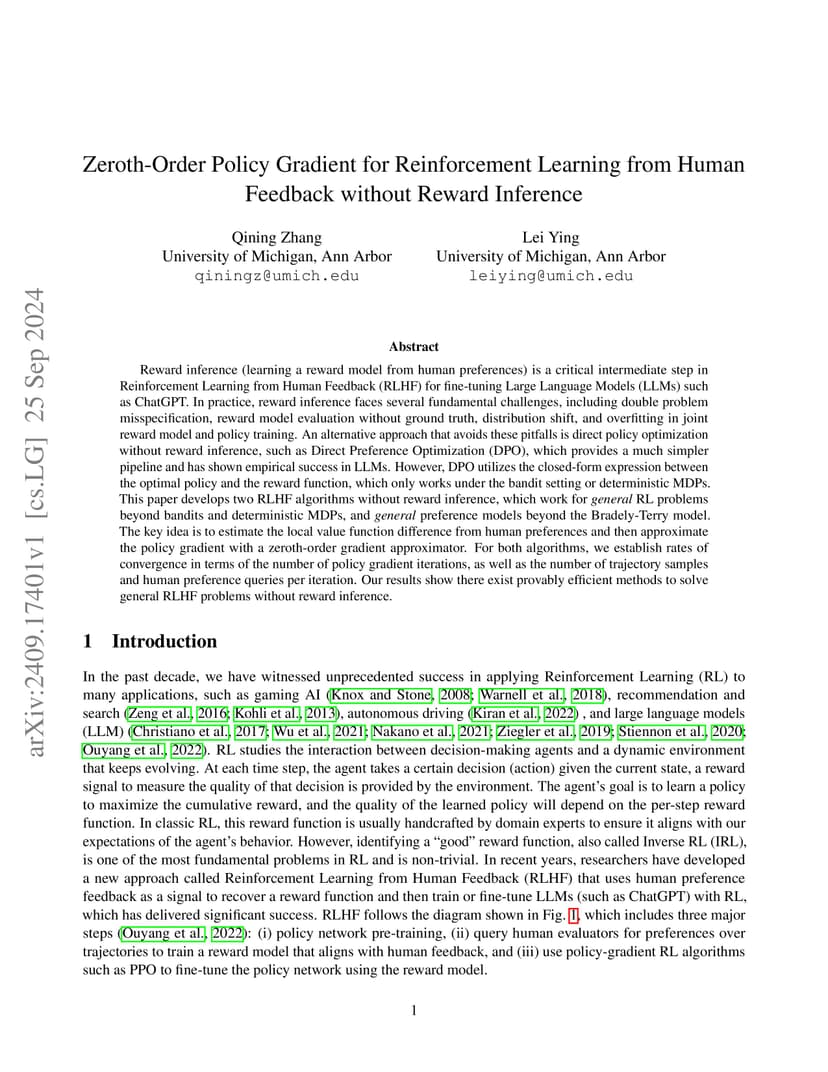 arXiv:2409.17401v1 [cs.LG] 25 Sep 2024

Zeroth-Order Policy Gradient for Reinforcement Learning from Human Feedback without Reward Inference

Qining Zhang
University of Michigan, Ann Arbor
qiningz@umich.edu

Lei Ying
University of Michigan, Ann Arbor
leiying@umich.edu

Abstract

Reward inference (learning a reward model from human preferences) is a critical intermediate step in Reinforcement Learning from Human Feedback (RLHF) for fine-tuning Large Language Models (LLMs) such as ChatGPT. In practice, reward inference faces several fundamental challenges, including double problem misspecification, reward model evaluation without ground truth, distribution shift, and overfitting in joint reward model and policy training. An alternative approach that avoids these pitfalls is direct policy optimization without reward inference, such as Direct Preference Optimization (DPO), which provides a much simpler pipeline and has shown empirical success in LLMs. However, DPO utilizes the closed-form expression between the optimal policy and the reward function, which only works under the bandit setting or deterministic MDPs. This paper develops two RLHF algorithms without reward inference, which work for general RL problems beyond bandits and deterministic MDPs, and general preference models beyond the Bradely-Terry model. The key idea is to estimate the local value function difference from human preferences and then approximate the policy gradient with a zeroth-order gradient approximator. For both algorithms, we establish rates of convergence in terms of the number of policy gradient iterations, as well as the number of trajectory samples and human preference queries per iteration. Our results show there exist provably efficient methods to solve general RLHF problems without reward inference.

1 Introduction

In the past decade, we have witnessed unprecedented success in applying Reinforcement Learning (RL) to many applications, such as gaming AI (Knox and Stone, 2008; Warnell et al., 2018), recommendation and search (Zeng et al., 2016; Kohli et al., 2013), autonomous driving (Kiran et al., 2022) , and large language models (LLM) (Christiano et al., 2017; Wu et al., 2021; Nakano et al., 2021; Ziegler et al., 2019; Stiennon et al., 2020; Ouyang et al., 2022). RL studies the interaction between decision-making agents and a dynamic environment that keeps evolving. At each time step, the agent takes a certain decision (action) given the current state, a reward signal to measure the quality of that decision is provided by the environment. The agent's goal is to learn a policy to maximize the cumulative reward, and the quality of the learned policy will depend on the per-step reward function. In classic RL, this reward function is usually handcrafted by domain experts to ensure it aligns with our expectations of the agent's behavior. However, identifying a "good" reward function, also called Inverse RL (IRL), is one of the most fundamental problems in RL and is non-trivial. In recent years, researchers have developed a new approach called Reinforcement Learning from Human Feedback (RLHF) that uses human preference feedback as a signal to recover a reward function and then train or fine-tune LLMs (such as ChatGPT) with RL, which has delivered significant success. RLHF follows the diagram shown in Fig. 1, which includes three major steps (Ouyang et al., 2022): (i) policy network pre-training, (ii) query human evaluators for preferences over trajectories to train a reward model that aligns with human feedback, and (iii) use policy-gradient RL algorithms such as PPO to fine-tune the policy network using the reward model.

1